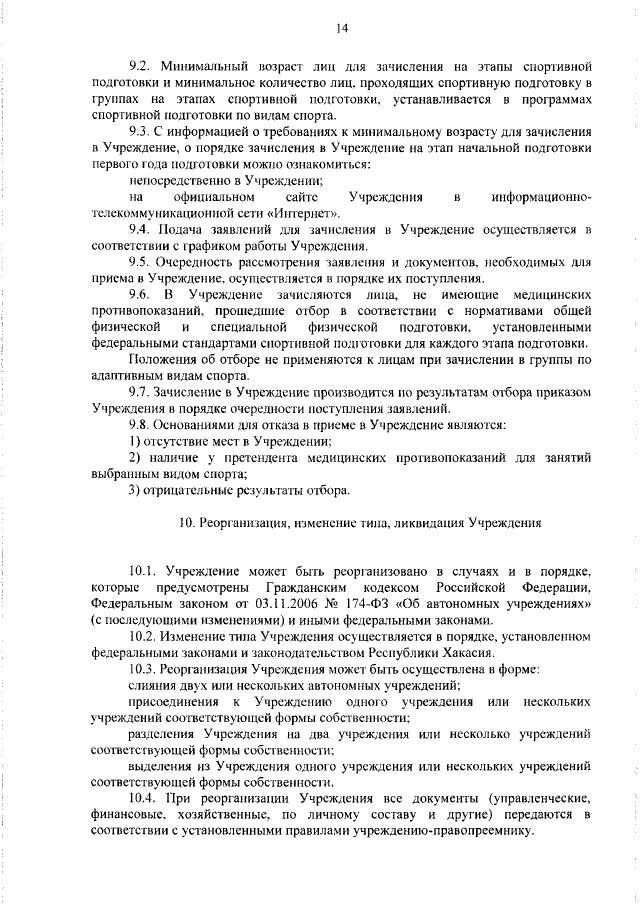 14

9.2. Минимальный возраст лиц для зачисления на этапы спортивной подготовки и минимальное количество лиц, проходящих спортивную подготовку в группах на этапах спортивной подготовки, устанавливается в программах спортивной подготовки по видам спорта.

9.3. С информацией о требованиях к минимальному возрасту для зачисления в Учреждение, о порядке зачисления в Учреждение на этап начальной подготовки первого года подготовки можно ознакомиться:

непосредственно в Учреждении;

на официальном сайте Учреждения в информационно-телекоммуникационной сети «Интернет».

9.4. Подача заявлений для зачисления в Учреждение осуществляется в соответствии с графиком работы Учреждения.

9.5. Очередность рассмотрения заявления и документов, необходимых для приема в Учреждение, осуществляется в порядке их поступления.

9.6. В Учреждение зачисляются лица, не имеющие медицинских противопоказаний, прошедшие отбор в соответствии с нормативами общей физической и специальной физической подготовки, установленными федеральными стандартами спортивной подготовки для каждого этапа подготовки.

Положения об отборе не применяются к лицам при зачислении в группы по адаптивным видам спорта.

9.7. Зачисление в Учреждение производится по результатам отбора приказом Учреждения в порядке очередности поступления заявлений.

9.8. Основаниями для отказа в приеме в Учреждение являются:

1) отсутствие мест в Учреждении;

2) наличие у претендента медицинских противопоказаний для занятий выбранным видом спорта;

3) отрицательные результаты отбора.

10. Реорганизация, изменение типа, ликвидация Учреждения

10.1. Учреждение может быть реорганизовано в случаях и в порядке, которые предусмотрены Гражданским кодексом Российской Федерации, Федеральным законом от 03.11.2006 № 174-ФЗ «Об автономных учреждениях» (с последующими изменениями) и иными федеральными законами.

10.2. Изменение типа Учреждения осуществляется в порядке, установленном федеральными законами и законодательством Республики Хакасия.

10.3. Реорганизация Учреждения может быть осуществлена в форме:

слияния двух или нескольких автономных учреждений;

присоединения к Учреждению одного учреждения или нескольких учреждений соответствующей формы собственности;

разделения Учреждения на два учреждения или несколько учреждений соответствующей формы собственности;

выделения из Учреждения одного учреждения или нескольких учреждений соответствующей формы собственности.

10.4. При реорганизации Учреждения все документы (управленческие, финансовые, хозяйственные, по личному составу и другие) передаются в соответствии с установленными правилами учреждению-правопреемнику.